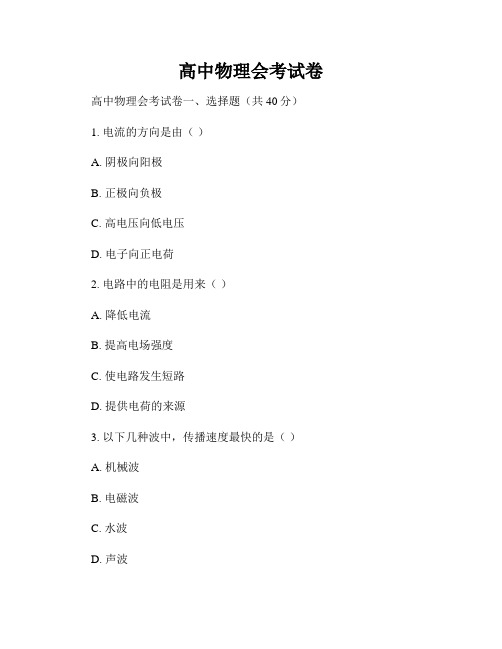 高中物理会考试卷

高中物理会考试卷一、选择题（共 40 分）

1. 电流的方向是由（ ）

A. 阴极向阳极

B. 正极向负极

C. 高电压向低电压

D. 电子向正电荷

2. 电路中的电阻是用来（ ）

A. 降低电流

B. 提高电场强度

C. 使电路发生短路

D. 提供电荷的来源

3. 以下几种波中，传播速度最快的是（ ）

A. 机械波

B. 电磁波

C. 水波

D. 声波